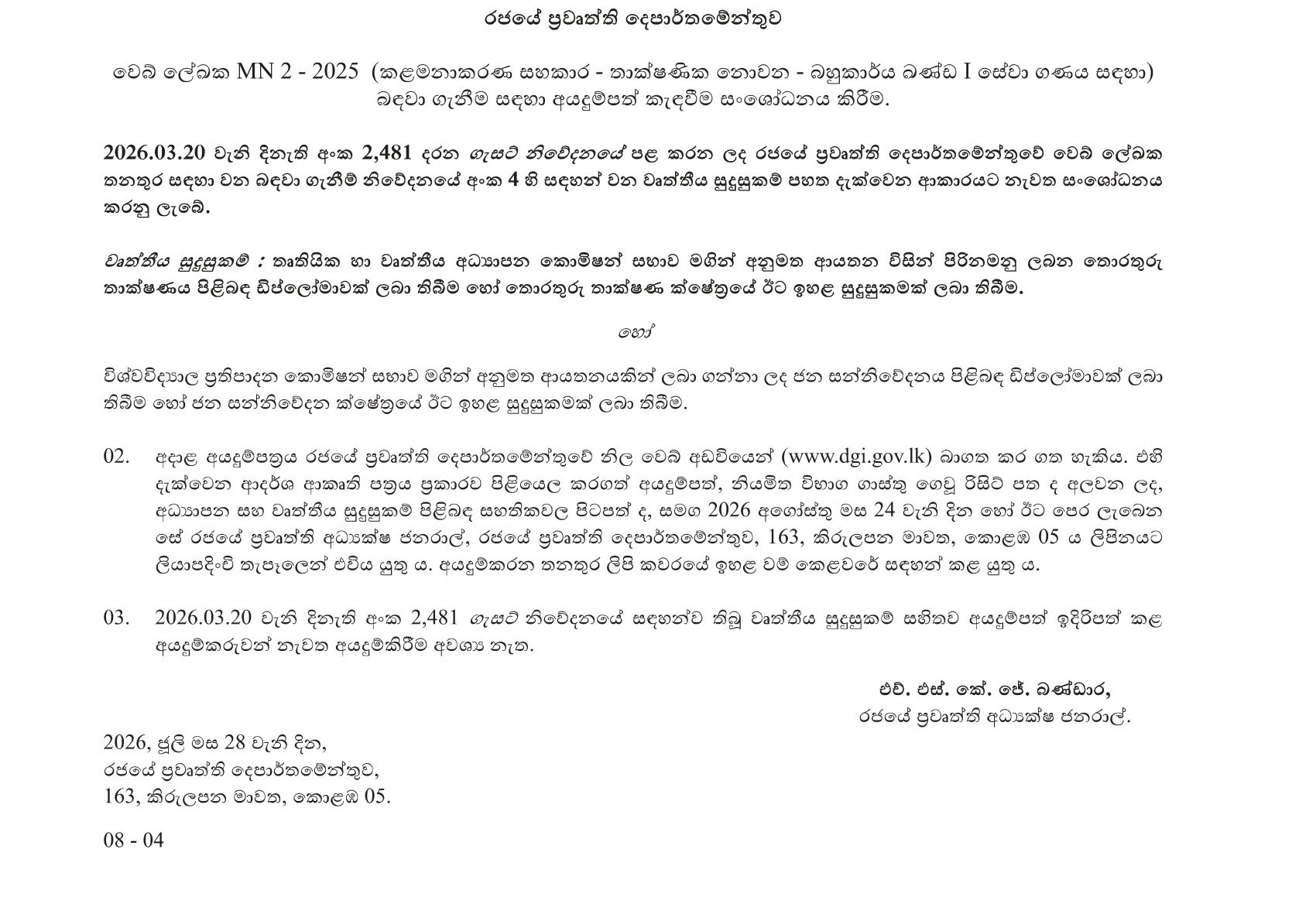 රජයේ ප්‍රවෘත්ති දෙපාර්තමේන්තුව

වෙබ් ලේඛක MN 2 - 2025 (කළමනාකරණ සහකාර - තාක්ෂණික නොවන - බහුකාර්ය ඛණ්ඩ I සේවා ගණය සඳහා) බඳවා ගැනීම සඳහා අයදුම්පත් කැඳවීම සංශෝධනය කිරීම.

2026.03.20 වැනි දිනැති අංක 2,481 දරන ගැසට් නිවේදනයේ පළ කරන ලද රජයේ ප්‍රවෘත්ති දෙපාර්තමේන්තුවේ වෙබ් ලේඛක තනතුර සඳහා වන බඳවා ගැනීම් නිවේදනයේ අංක 4 හි සඳහන් වන වෘත්තීය සුදුසුකම් පහත දැක්වෙන ආකාරයට නැවත සංශෝධනය කරනු ලැබේ.

වෘත්තීය සුදුසුකම් : තෘතියික හා වෘත්තීය අධ්‍යාපන කොමිෂන් සභාව මගින් අනුමත ආයතන විසින් පිරිනමනු ලබන තොරතුරු තාක්ෂණය පිළිබඳ ඩිප්ලෝමාවක් ලබා තිබීම හෝ තොරතුරු තාක්ෂණ ක්ෂේත්‍රයේ ඊට ඉහළ සුදුසුකමක් ලබා තිබීම.

හෝ

විශ්වවිද්‍යාල ප්‍රතිපාදන කොමිෂන් සභාව මගින් අනුමත ආයතනයකින් ලබා ගන්නා ලද ජන සන්නිවේදනය පිළිබඳ ඩිප්ලෝමාවක් ලබා තිබීම හෝ ජන සන්නිවේදන ක්ෂේත්‍රයේ ඊට ඉහළ සුදුසුකමක් ලබා තිබීම.

02. අදාළ අයදුම්පත්‍රය රජයේ ප්‍රවෘත්ති දෙපාර්තමේන්තුවේ නිල වෙබ් අඩවියෙන් (www.dgi.gov.lk) බාගත කර ගත හැකිය. එහි දැක්වෙන ආදර්ශ ආකෘති පත්‍රය ප්‍රකාරව පිළියෙල කරගත් අයදුම්පත්, නියමිත විභාග ගාස්තු ගෙවූ රිසිට් පත ද අලවන ලද, අධ්‍යාපන සහ වෘත්තීය සුදුසුකම් පිළිබඳ සහතිකවල පිටපත් ද, සමග 2026 අගෝස්තු මස 24 වැනි දින හෝ ඊට පෙර ලැබෙන සේ රජයේ ප්‍රවෘත්ති අධ්‍යක්ෂ ජනරාල්, රජයේ ප්‍රවෘත්ති දෙපාර්තමේන්තුව, 163, කිරුලපන මාවත, කොළඹ 05 ය ලිපිනයට ලියාපදිංචි තැපෑලෙන් එවිය යුතු ය. අයදුම්කරන තනතුර ලිපි කවරයේ ඉහළ වම් කෙළවරේ සඳහන් කළ යුතු ය.

03. 2026.03.20 වැනි දිනැති අංක 2,481 ගැසට් නිවේදනයේ සඳහන්ව තිබූ වෘත්තීය සුදුසුකම් සහිතව අයදුම්පත් ඉදිරිපත් කළ අයදුම්කරුවන් නැවත අයදුම්කිරීම අවශ්‍ය නැත.

එච්. එස්. කේ. ජේ. බණ්ඩාර,
රජයේ ප්‍රවෘත්ති අධ්‍යක්ෂ ජනරාල්.

2026, ජූලි මස 28 වැනි දින,
රජයේ ප්‍රවෘත්ති දෙපාර්තමේන්තුව,
163, කිරුලපන මාවත, කොළඹ 05.

08 - 04